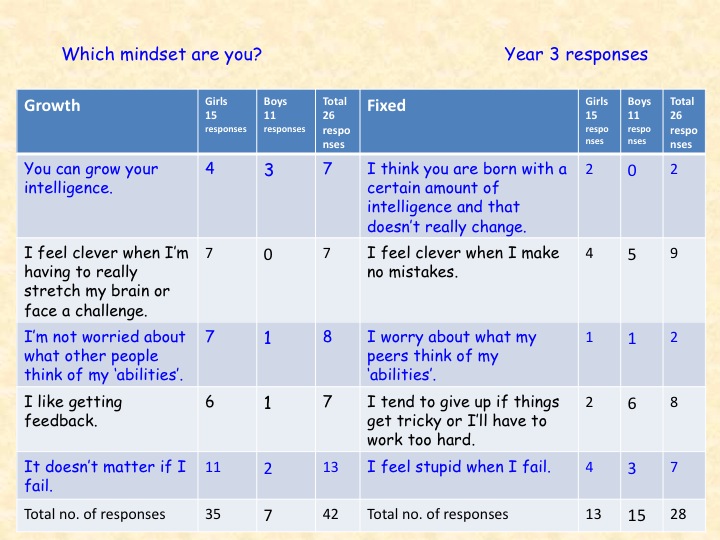 Which mindset are you?

Year 3 responses

| Growth | Girls 15 responses | Boys 11 responses | Total 26 responses | Fixed | Girls 15 responses | Boys 11 responses | Total 26 responses |
|---|---|---|---|---|---|---|---|
| You can grow your intelligence. | 4 | 3 | 7 | I think you are born with a certain amount of intelligence and that doesn't really change. | 2 | 0 | 2 |
| I feel clever when I'm having to really stretch my brain or face a challenge. | 7 | 0 | 7 | I feel clever when I make no mistakes. | 4 | 5 | 9 |
| I'm not worried about what other people think of my 'abilities'. | 7 | 1 | 8 | I worry about what my peers think of my 'abilities'. | 1 | 1 | 2 |
| I like getting feedback. | 6 | 1 | 7 | I tend to give up if things get tricky or I'll have to work too hard. | 2 | 6 | 8 |
| It doesn't matter if I fail. | 11 | 2 | 13 | I feel stupid when I fail. | 4 | 3 | 7 |
| Total no. of responses | 35 | 7 | 42 | Total no. of responses | 13 | 15 | 28 |